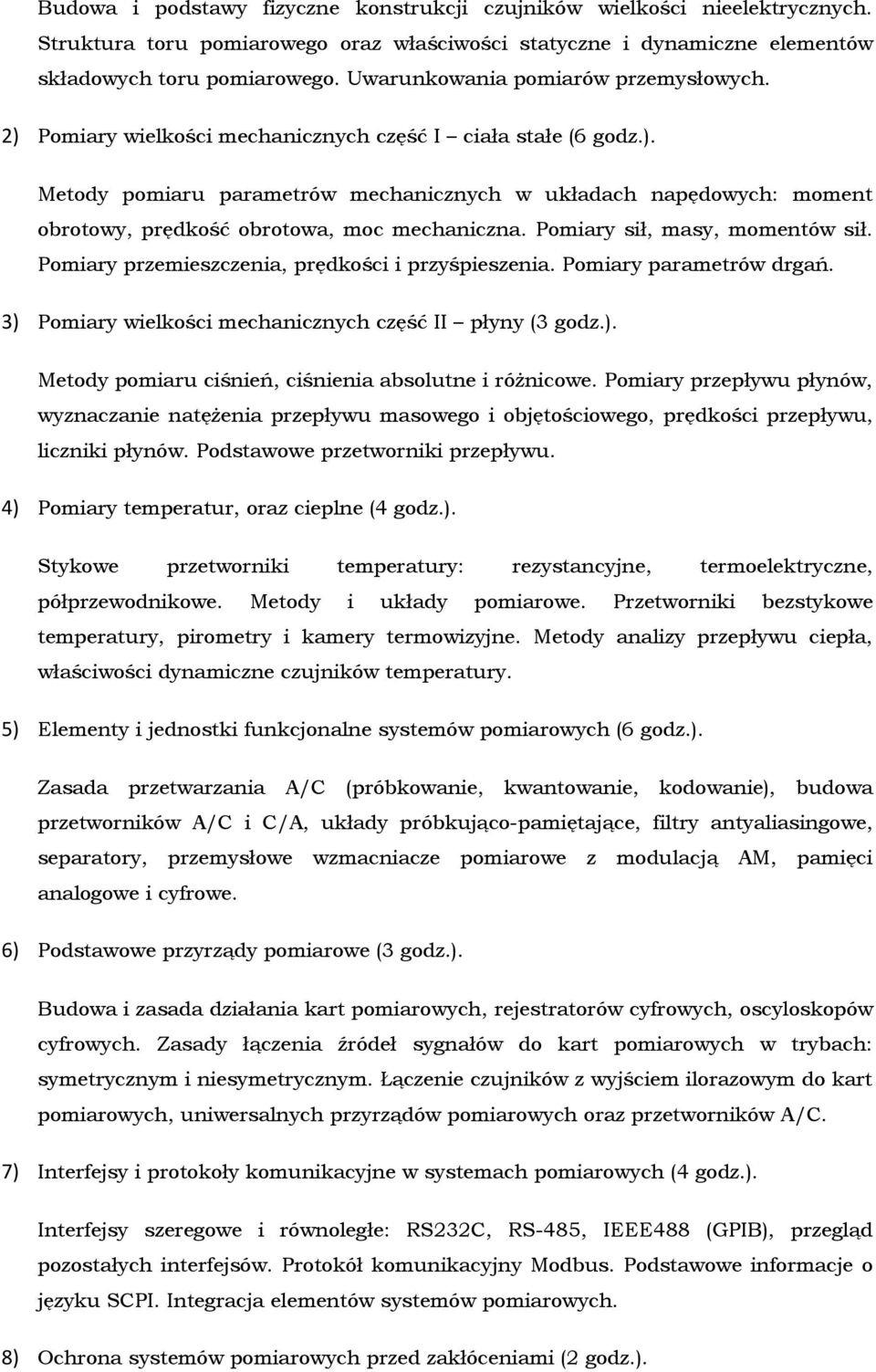 Budowa i podstawy fizyczne konstrukcji czujników wielkości nieelektrycznych. Struktura toru pomiarowego oraz właściwości statyczne i dynamiczne elementów składowych toru pomiarowego. Uwarunkowania pomiarów przemysłowych.

2) Pomiary wielkości mechanicznych część I – ciała stałe (6 godz.).

Metody pomiaru parametrów mechanicznych w układach napędowych: moment obrotowy, prędkość obrotowa, moc mechaniczna. Pomiary sił, masy, momentów sił. Pomiary przemieszczenia, prędkości i przyśpieszenia. Pomiary parametrów drgań.

3) Pomiary wielkości mechanicznych część II – płyny (3 godz.).

Metody pomiaru ciśnień, ciśnienia absolutne i różnicowe. Pomiary przepływu płynów, wyznaczanie natężenia przepływu masowego i objętościowego, prędkości przepływu, liczniki płynów. Podstawowe przetworniki przepływu.

4) Pomiary temperatur, oraz cieplne (4 godz.).

Stykowe przetworniki temperatury: rezystancyjne, termoelektryczne, półprzewodnikowe. Metody i układy pomiarowe. Przetworniki bezstykowe temperatury, pirometry i kamery termowizyjne. Metody analizy przepływu ciepła, właściwości dynamiczne czujników temperatury.

5) Elementy i jednostki funkcjonalne systemów pomiarowych (6 godz.).

Zasada przetwarzania A/C (próbkowanie, kwantowanie, kodowanie), budowa przetworników A/C i C/A, układy próbkująco-pamiętające, filtry antyaliasingowe, separatory, przemysłowe wzmacniacze pomiarowe z modulacją AM, pamięci analogowe i cyfrowe.

6) Podstawowe przyrządy pomiarowe (3 godz.).

Budowa i zasada działania kart pomiarowych, rejestratorów cyfrowych, oscyloskopów cyfrowych. Zasady łączenia źródeł sygnałów do kart pomiarowych w trybach: symetrycznym i niesymetrycznym. Łączenie czujników z wyjściem ilorazowym do kart pomiarowych, uniwersalnych przyrządów pomiarowych oraz przetworników A/C.

7) Interfejsy i protokoły komunikacyjne w systemach pomiarowych (4 godz.).

Interfejsy szeregowe i równoległe: RS232C, RS-485, IEEE488 (GPIB), przegląd pozostałych interfejsów. Protokół komunikacyjny Modbus. Podstawowe informacje o języku SCPI. Integracja elementów systemów pomiarowych.

8) Ochrona systemów pomiarowych przed zakłóceniami (2 godz.).